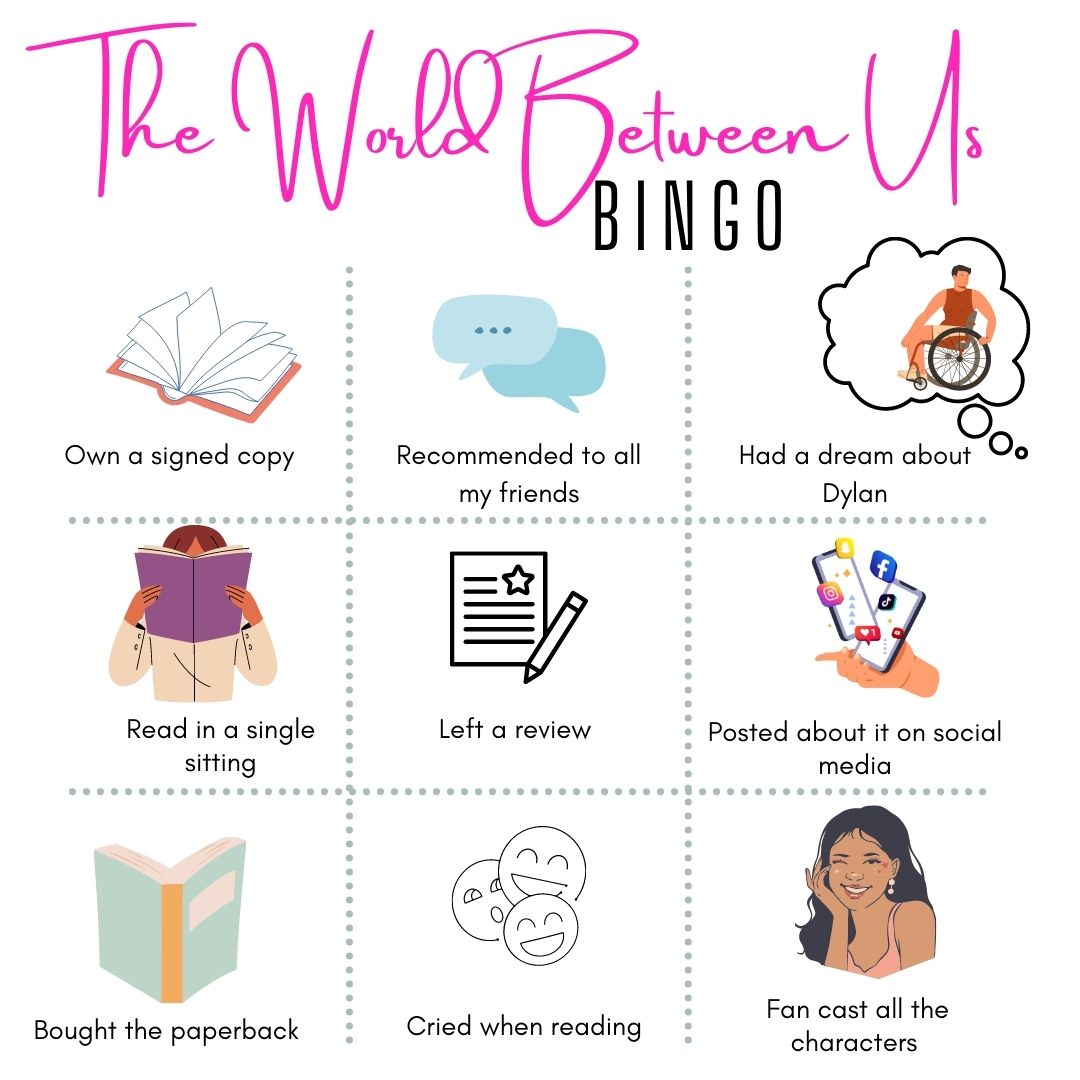 The World Between Us
BINGO

Own a signed copy

Recommended to all my friends

Had a dream about Dylan

Read in a single sitting

Left a review

Posted about it on social media

Bought the paperback

Cried when reading

Fan cast all the characters